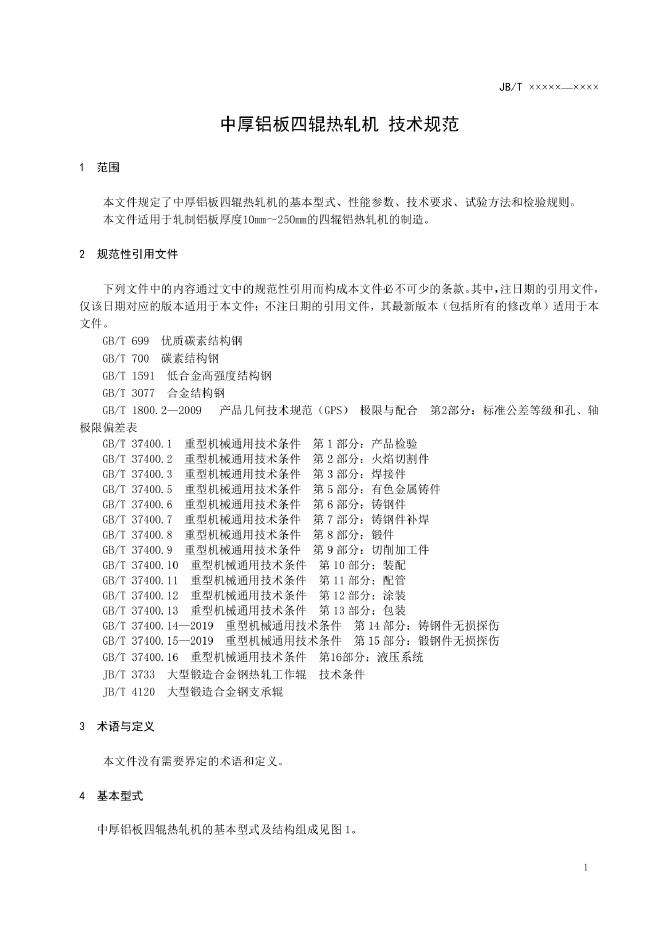 JB/T ×××××—××××

中厚铝板四辊热轧机 技术规范

1 范围

本文件规定了中厚铝板四辊热轧机的基本型式、性能参数、技术要求、试验方法和检验规则。
本文件适用于轧制铝板厚度10mm~250mm的四辊铝热轧机的制造。

2 规范性引用文件

下列文件中的内容通过文中的规范性引用而构成本文件必不可少的条款。其中，注日期的引用文件，仅该日期对应的版本适用于本文件；不注日期的引用文件，其最新版本（包括所有的修改单）适用于本文件。

GB/T 699 优质碳素结构钢
GB/T 700 碳素结构钢
GB/T 1591 低合金高强度结构钢
GB/T 3077 合金结构钢
GB/T 1800.2—2009 产品几何技术规范（GPS） 极限与配合 第2部分：标准公差等级和孔、轴极限偏差表
GB/T 37400.1 重型机械通用技术条件 第1部分：产品检验
GB/T 37400.2 重型机械通用技术条件 第2部分：火焰切割件
GB/T 37400.3 重型机械通用技术条件 第3部分：焊接件
GB/T 37400.5 重型机械通用技术条件 第5部分：有色金属铸件
GB/T 37400.6 重型机械通用技术条件 第6部分：铸钢件
GB/T 37400.7 重型机械通用技术条件 第7部分：铸钢件补焊
GB/T 37400.8 重型机械通用技术条件 第8部分：锻件
GB/T 37400.9 重型机械通用技术条件 第9部分：切削加工件
GB/T 37400.10 重型机械通用技术条件 第10部分：装配
GB/T 37400.11 重型机械通用技术条件 第11部分：配管
GB/T 37400.12 重型机械通用技术条件 第12部分：涂装
GB/T 37400.13 重型机械通用技术条件 第13部分：包装
GB/T 37400.14—2019 重型机械通用技术条件 第14部分：铸钢件无损探伤
GB/T 37400.15—2019 重型机械通用技术条件 第15部分：锻钢件无损探伤
GB/T 37400.16 重型机械通用技术条件 第16部分：液压系统
JB/T 3733 大型锻造合金钢热轧工作辊 技术条件
JB/T 4120 大型锻造合金钢支承辊

3 术语与定义

本文件没有需要界定的术语和定义。

4 基本型式

中厚铝板四辊热轧机的基本型式及结构组成见图1。

1